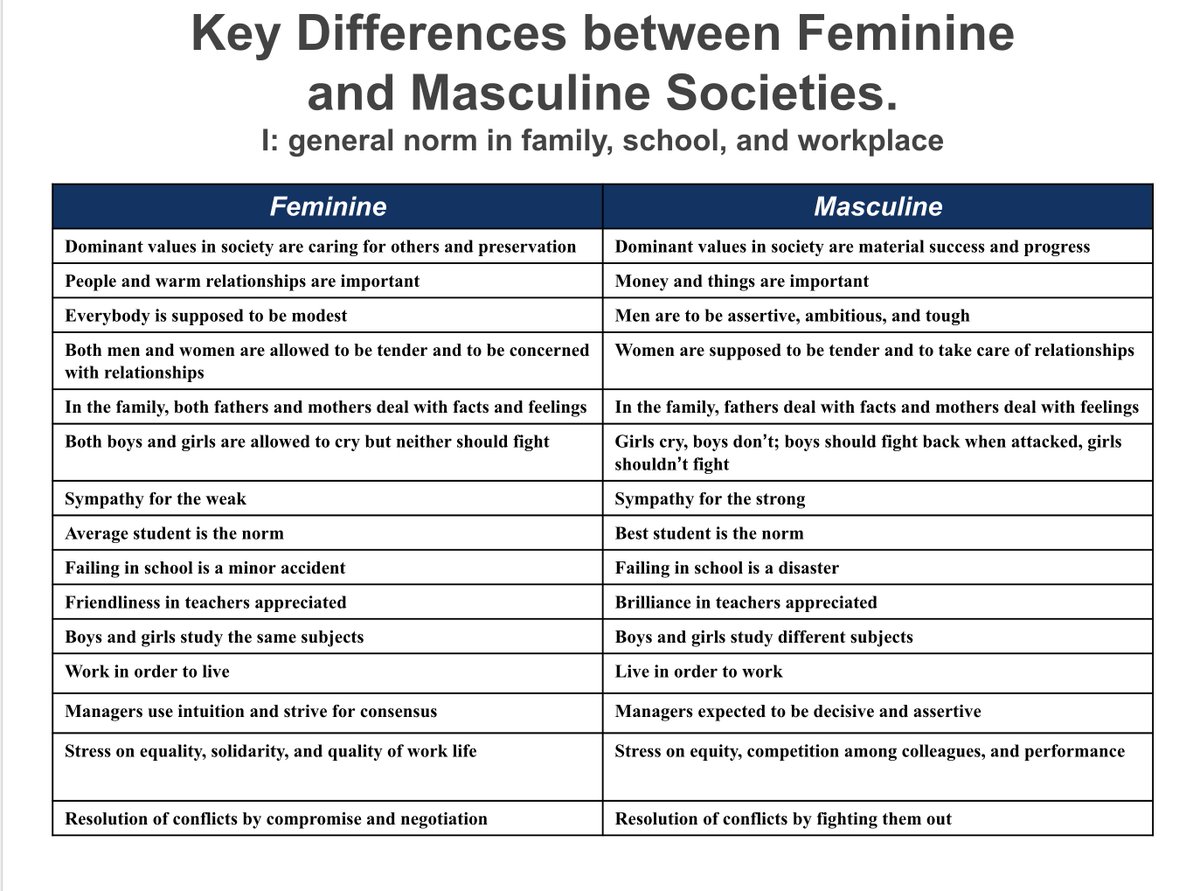 Key Differences between Feminine and Masculine Societies.
I: general norm in family, school, and workplace

| Feminine | Masculine |
|---|---|
| Dominant values in society are caring for others and preservation | Dominant values in society are material success and progress |
| People and warm relationships are important | Money and things are important |
| Everybody is supposed to be modest | Men are to be assertive, ambitious, and tough |
| Both men and women are allowed to be tender and to be concerned with relationships | Women are supposed to be tender and to take care of relationships |
| In the family, both fathers and mothers deal with facts and feelings | In the family, fathers deal with facts and mothers deal with feelings |
| Both boys and girls are allowed to cry but neither should fight | Girls cry, boys don't; boys should fight back when attacked, girls shouldn't fight |
| Sympathy for the weak | Sympathy for the strong |
| Average student is the norm | Best student is the norm |
| Failing in school is a minor accident | Failing in school is a disaster |
| Friendliness in teachers appreciated | Brilliance in teachers appreciated |
| Boys and girls study the same subjects | Boys and girls study different subjects |
| Work in order to live | Live in order to work |
| Managers use intuition and strive for consensus | Managers expected to be decisive and assertive |
| Stress on equality, solidarity, and quality of work life | Stress on equity, competition among colleagues, and performance |
| Resolution of conflicts by compromise and negotiation | Resolution of conflicts by fighting them out |